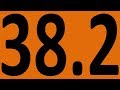 38.2